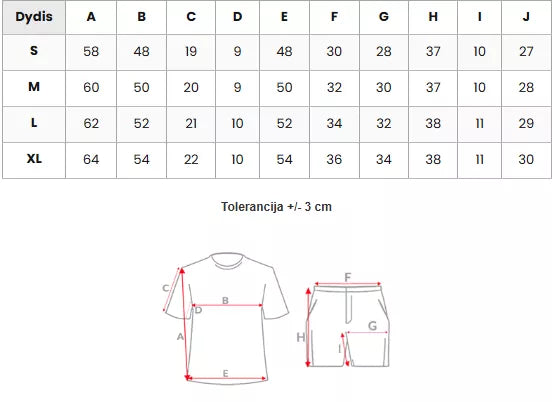 | Dydis | A | B | C | D | E | F | G | H | I | J |
|---|---|---|---|---|---|---|---|---|---|---|
| S | 58 | 48 | 19 | 9 | 48 | 30 | 28 | 37 | 10 | 27 |
| M | 60 | 50 | 20 | 9 | 50 | 32 | 30 | 37 | 10 | 28 |
| L | 62 | 52 | 21 | 10 | 52 | 34 | 32 | 38 | 11 | 29 |
| XL | 64 | 54 | 22 | 10 | 54 | 36 | 34 | 38 | 11 | 30 |

Tolerancija +/- 3 cm

C
B
D
A
E
F
G
H
I